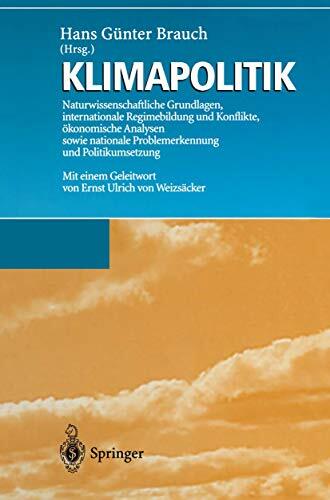 Hans Günter Brauch
(Hrsg.)

KLIMAPOLITIK

Naturwissenschaftliche Grundlagen, internationale Regimebildung und Konflikte, ökonomische Analysen sowie nationale Problemerkennung und Politikumsetzung

Mit einem Geleitwort von Ernst Ulrich von Weizsäcker

Springer